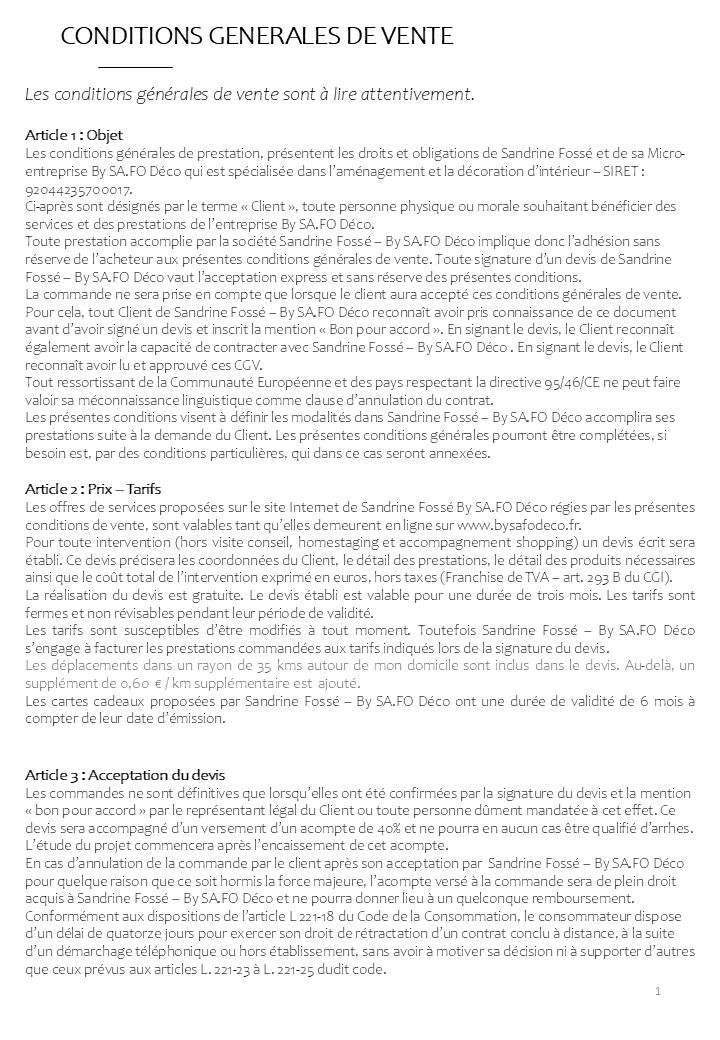 CONDITIONS GENERALES DE VENTE

Les conditions générales de vente sont à lire attentivement.

Article 1 : Objet
Les conditions générales de prestation, présentent les droits et obligations de Sandrine Fossé et de sa Micro-entreprise By SA.FO Déco qui est spécialisée dans l'aménagement et la décoration d'intérieur – SIRET : 92044235700017.
Ci-après sont désignés par le terme « Client », toute personne physique ou morale souhaitant bénéficier des services et des prestations de l'entreprise By SA.FO Déco.
Toute prestation accomplie par la société Sandrine Fossé – By SA.FO Déco implique donc l'adhésion sans réserve de l'acheteur aux présentes conditions générales de vente. Toute signature d'un devis de Sandrine Fossé – By SA.FO Déco vaut l'acceptation express et sans réserve des présentes conditions.
La commande ne sera prise en compte que lorsque le client aura accepté ces conditions générales de vente. Pour cela, tout Client de Sandrine Fossé – By SA.FO Déco reconnaît avoir pris connaissance de ce document avant d'avoir signé un devis et inscrit la mention « Bon pour accord ». En signant le devis, le Client reconnaît également avoir la capacité de contracter avec Sandrine Fossé – By SA.FO Déco . En signant le devis, le Client reconnaît avoir lu et approuvé ces CGV.
Tout ressortissant de la Communauté Européenne et des pays respectant la directive 95/46/CE ne peut faire valoir sa méconnaissance linguistique comme clause d'annulation du contrat.
Les présentes conditions visent à définir les modalités dans Sandrine Fossé – By SA.FO Déco accomplira ses prestations suite à la demande du Client. Les présentes conditions générales pourront être complétées, si besoin est, par des conditions particulières, qui dans ce cas seront annexées.

Article 2 : Prix – Tarifs
Les offres de services proposées sur le site Internet de Sandrine Fossé By SA.FO Déco régies par les présentes conditions de vente, sont valables tant qu'elles demeurent en ligne sur www.bysafodeco.fr.
Pour toute intervention (hors visite conseil, homestaging et accompagnement shopping) un devis écrit sera établi. Ce devis précisera les coordonnées du Client, le détail des prestations, le détail des produits nécessaires ainsi que le coût total de l'intervention exprimé en euros, hors taxes (Franchise de TVA – art. 293 B du CGI).
La réalisation du devis est gratuite. Le devis établi est valable pour une durée de trois mois. Les tarifs sont fermes et non révisables pendant leur période de validité.
Les tarifs sont susceptibles d'être modifiés à tout moment. Toutefois Sandrine Fossé – By SA.FO Déco s'engage à facturer les prestations commandées aux tarifs indiqués lors de la signature du devis.
Les déplacements dans un rayon de 35 kms autour de mon domicile sont inclus dans le devis. Au-delà, un supplément de 0.60 € / km supplémentaire est ajouté.
Les cartes cadeaux proposées par Sandrine Fossé – By SA.FO Déco ont une durée de validité de 6 mois à compter de leur date d'émission.

Article 3 : Acceptation du devis
Les commandes ne sont définitives que lorsqu'elles ont été confirmées par la signature du devis et la mention « bon pour accord » par le représentant légal du Client ou toute personne dûment mandatée à cet effet. Ce devis sera accompagné d'un versement d'un acompte de 40% et ne pourra en aucun cas être qualifié d'arrhes.
L'étude du projet commencera après l'encaissement de cet acompte.
En cas d'annulation de la commande par le client après son acceptation par Sandrine Fossé – By SA.FO Déco pour quelque raison que ce soit hormis la force majeure, l'acompte versé à la commande sera de plein droit acquis à Sandrine Fossé – By SA.FO Déco et ne pourra donner lieu à un quelconque remboursement.
Conformément aux dispositions de l'article L 221-18 du Code de la Consommation, le consommateur dispose d'un délai de quatorze jours pour exercer son droit de rétractation d'un contrat conclu à distance, à la suite d'un démarchage téléphonique ou hors établissement, sans avoir à motiver sa décision ni à supporter d'autres que ceux prévus aux articles L. 221-23 à L. 221-25 dudit code.

1